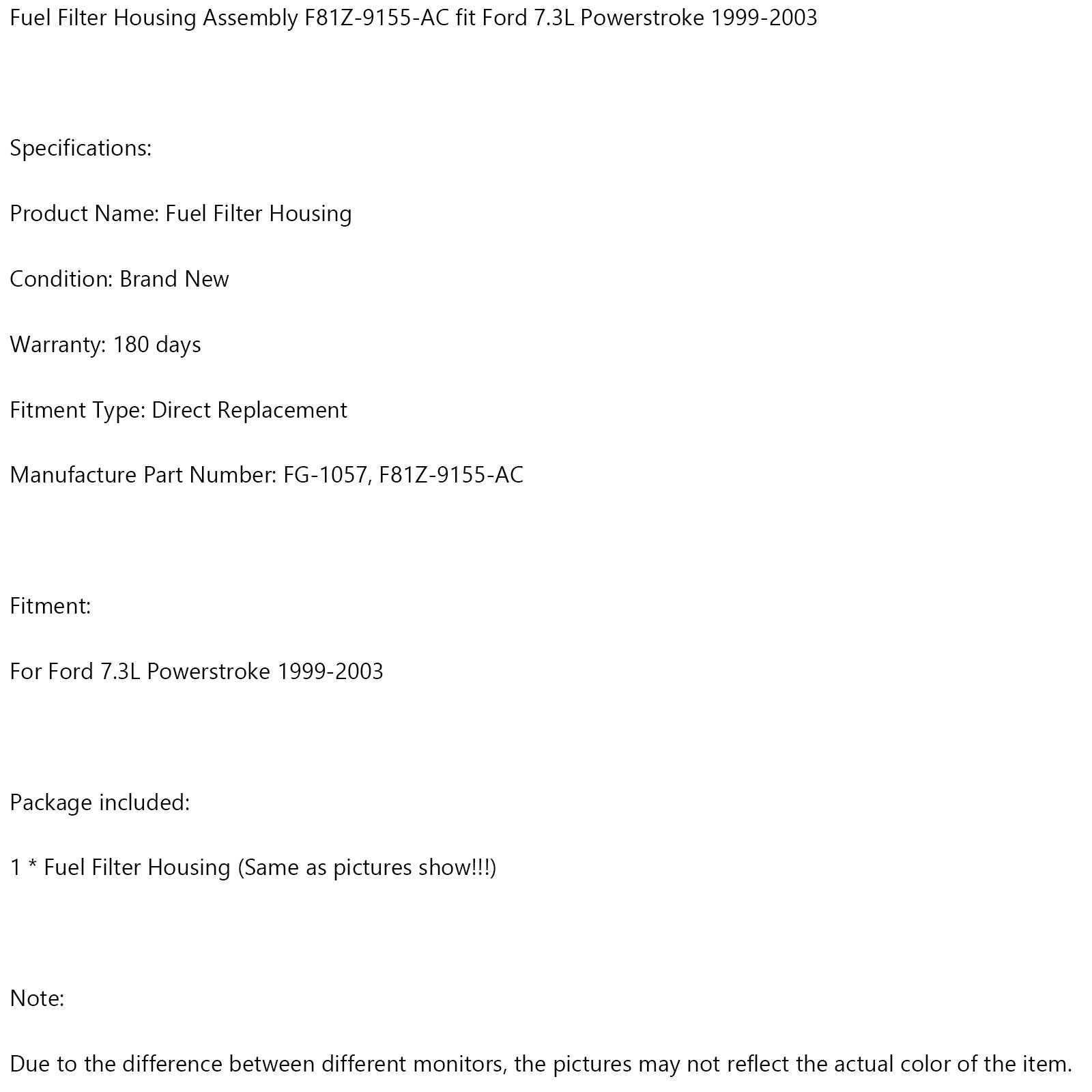 Fuel Filter Housing Assembly F81Z-9155-AC fit Ford 7.3L Powerstroke 1999-2003

Specifications:

Product Name: Fuel Filter Housing

Condition: Brand New

Warranty: 180 days

Fitment Type: Direct Replacement

Manufacture Part Number: FG-1057, F81Z-9155-AC

Fitment:

For Ford 7.3L Powerstroke 1999-2003

Package included:

1 * Fuel Filter Housing (Same as pictures show!!!)

Note:

Due to the difference between different monitors, the pictures may not reflect the actual color of the item.